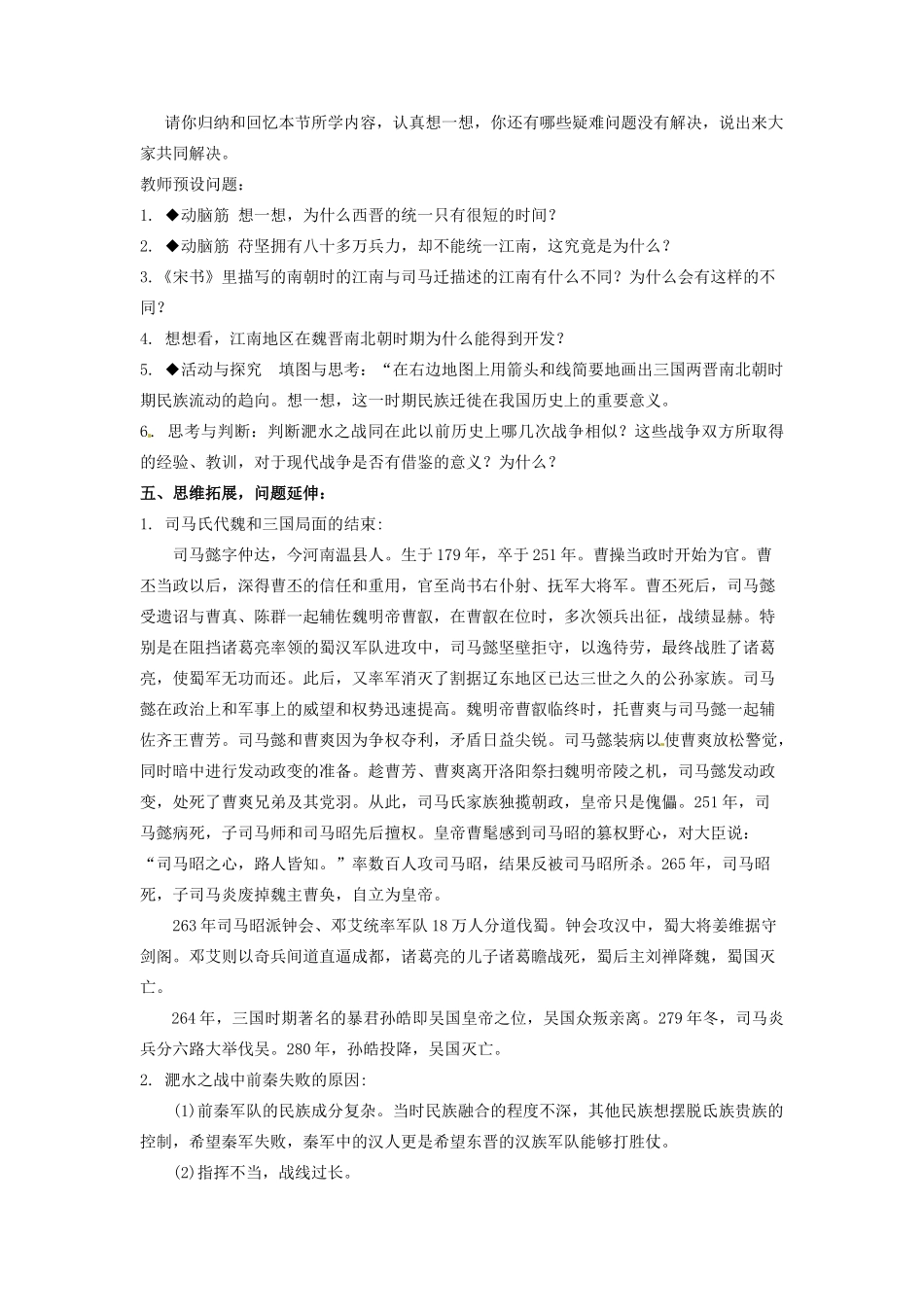 请你归纳和回忆本节所学内容，认真想一想，你还有哪些疑难问题没有解决，说出来大家共同解决。

教师预设问题：

1. ◆动脑筋 想一想，为什么西晋的统一只有很短的时间？

2. ◆动脑筋 苻坚拥有八十多万兵力，却不能统一江南，这究竟是为什么？

3.《宋书》里描写的南朝时的江南与司马迁描述的江南有什么不同？为什么会有这样的不同？

4. 想想看，江南地区在魏晋南北朝时期为什么能得到开发？

5. ◆活动与探究 填图与思考：“在右边地图上用箭头和线简要地画出三国两晋南北朝时期民族流动的趋向。想一想，这一时期民族迁徙在我国历史上的重要意义。

6. 思考与判断：判断淝水之战同在此以前历史上哪几次战争相似？这些战争双方所取得的经验、教训，对于现代战争是否有借鉴的意义？为什么？

五、思维拓展，问题延伸：

1. 司马氏代魏和三国局面的结束：

司马懿字仲达，今河南温县人。生于179年，卒于251年。曹操当政时开始为官。曹丕当政以后，深得曹丕的信任和重用，官至尚书右仆射、抚军大将军。曹丕死后，司马懿受遗诏与曹真、陈群一起辅佐魏明帝曹叡，在曹叡在位时，多次领兵出征，战绩显赫。特别是在阻挡诸葛亮率领的蜀汉军队进攻中，司马懿坚壁拒守，以逸待劳，最终战胜了诸葛亮，使蜀军无功而还。此后，又率军消灭了割据辽东地区已达三世之久的公孙家族。司马懿在政治上和军事上的威望和权势迅速提高。魏明帝曹叡临终时，托曹爽与司马懿一起辅佐齐王曹芳。司马懿和曹爽因为争权夺利，矛盾日益尖锐。司马懿装病以使曹爽放松警觉，同时暗中进行发动政变的准备。趁曹芳、曹爽离开洛阳祭扫魏明帝陵之机，司马懿发动政变，处死了曹爽兄弟及其党羽。从此，司马氏家族独揽朝政，皇帝只是傀儡。251年，司马懿病死，子司马师和司马昭先后擅权。皇帝曹髦感到司马昭的篡权野心，对大臣说：“司马昭之心，路人皆知。”率数百人攻司马昭，结果反被司马昭所杀。265年，司马昭死，子司马炎废掉魏主曹奂，自立为皇帝。

263年司马昭派钟会、邓艾统率军队18万人分道伐蜀。钟会攻汉中，蜀大将姜维据守剑阁。邓艾则以奇兵间道直逼成都，诸葛亮的儿子诸葛瞻战死，蜀后主刘禅降魏，蜀国灭亡。

264年，三国时期著名的暴君孙皓即吴国皇帝之位，吴国众叛亲离。279年冬，司马炎兵分六路大举伐吴。280年，孙皓投降，吴国灭亡。

2. 淝水之战中前秦失败的原因：

(1)前秦军队的民族成分复杂。当时民族融合的程度不深，其他民族想摆脱氐族贵族的控制，希望秦军失败，秦军中的汉人更是希望东晋的汉族军队能够打胜仗。

(2)指挥不当，战线过长。